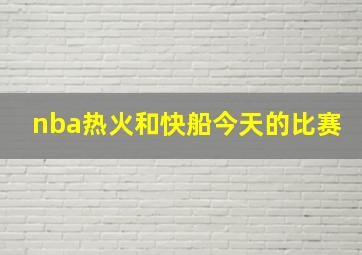 nba热火和快船今天的比赛